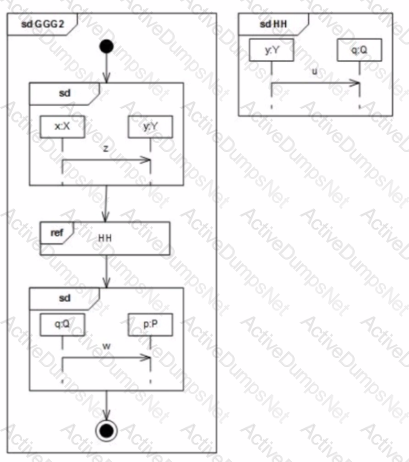 sd GGG2

sd

x:X

y:Y

z

ref

HH

sd

q:Q

p:P

w

sd HH

y:Y

q:Q

u

ActiveDumpsNet